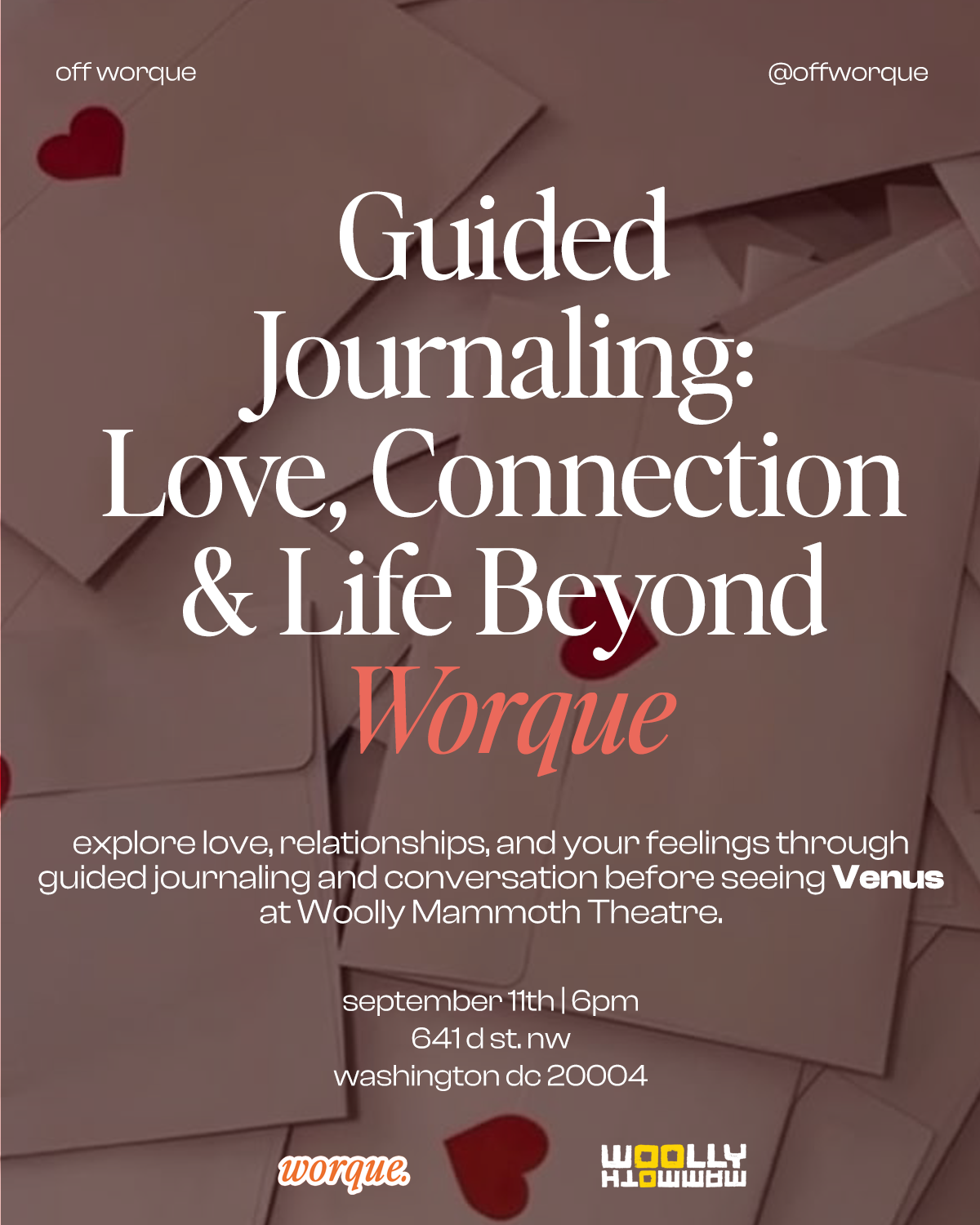 off worque

@offworque

Guided Journaling: Love, Connection & Life Beyond Worque

explore love, relationships, and your feelings through guided journaling and conversation before seeing Venus at Woolly Mammoth Theatre.

september 11th | 6pm
641 d st. nw
washington dc 20004

worque.

WOOLLY MAMMOTH